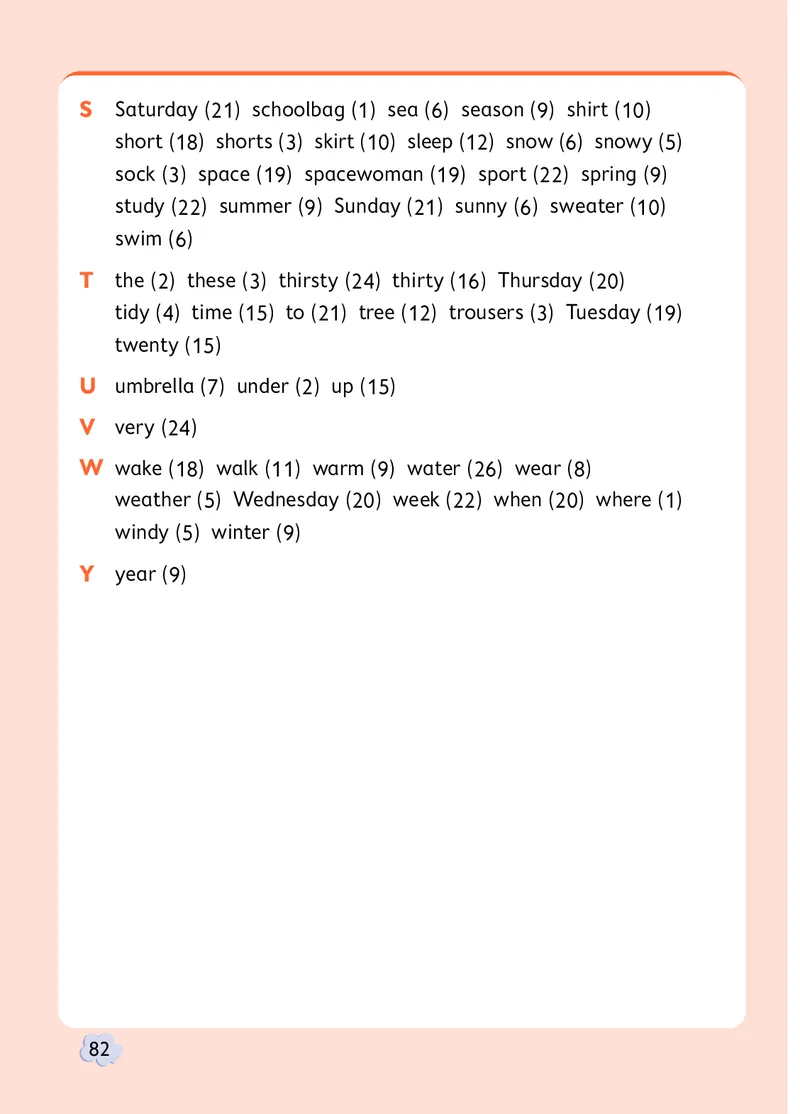 S Saturday (21) schoolbag (1) sea (6) season (9) shirt (10) short (18) shorts (3) skirt (10) sleep (12) snow (6) snowy (5) sock (3) space (19) spacewoman (19) sport (22) spring (9) study (22) summer (9) Sunday (21) sunny (6) sweater (10) swim (6)

T the (2) these (3) thirsty (24) thirty (16) Thursday (20) tidy (4) time (15) to (21) tree (12) trousers (3) Tuesday (19) twenty (15)

U umbrella (7) under (2) up (15)

V very (24)

W wake (18) walk (11) warm (9) water (26) wear (8) weather (5) Wednesday (20) week (22) when (20) where (1) windy (5) winter (9)

Y year (9)

82